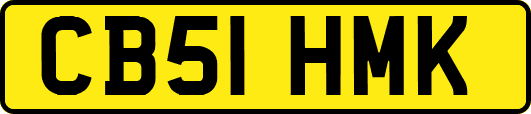 CB51 HMK